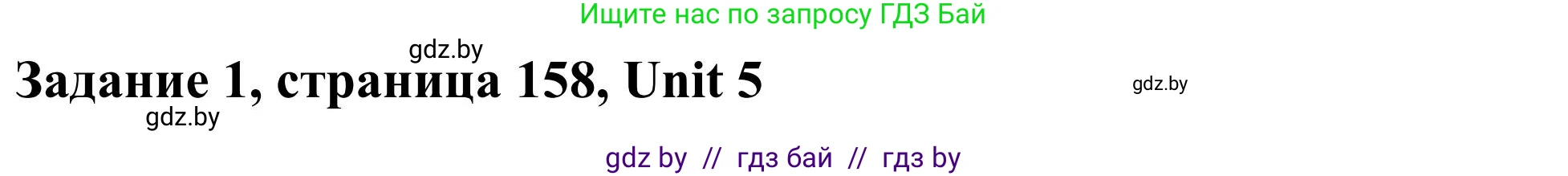 Ищите нас по запросу ГДЗ Бай

gdz.by

Задание 1, страница 158, Unit 5

gdz.by

gdz.by

gdz by // гдз бай // гдз by